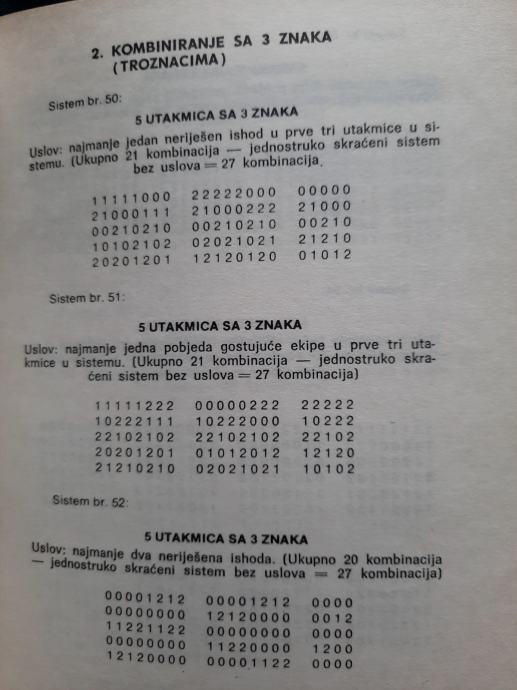 2. KOMBINIRANJE SA 3 ZNAKA (TROZNACIMA)

Sistem br. 50:

5 UTAKMICA SA 3 ZNAKA

Uslov: najmanje jedan neriješen ishod u prve tri utakmice u sistemu. (Ukupno 21 kombinacija — jednostruko skraćeni sistem bez uslova = 27 kombinacija.

| | | |
|---|---|---|
| 11111000 | 22222000 | 00000 |
| 21000111 | 21000222 | 21000 |
| 00210210 | 00210210 | 00210 |
| 10102102 | 02021021 | 21210 |
| 20201201 | 12120120 | 01012 |

Sistem br. 51:

5 UTAKMICA SA 3 ZNAKA

Uslov: najmanje jedna pobjeda gostujuće ekipe u prve tri utakmice u sistemu. (Ukupno 21 kombinacija — jednostruko skraćeni sistem bez uslova = 27 kombinacija)

| | | |
|---|---|---|
| 11111222 | 00000222 | 22222 |
| 10222111 | 10222000 | 10222 |
| 22102102 | 22102102 | 22102 |
| 20201201 | 01012012 | 12120 |
| 21210210 | 02021021 | 10102 |

Sistem br. 52:

5 UTAKMICA SA 3 ZNAKA

Uslov: najmanje dva neriješena ishoda. (Ukupno 20 kombinacija — jednostruko skraćeni sistem bez uslova = 27 kombinacija)

| | | |
|---|---|---|
| 00001212 | 00001212 | 0000 |
| 00000000 | 12120000 | 0012 |
| 11221122 | 00000000 | 0000 |
| 00000000 | 11220000 | 1200 |
| 12120000 | 00001122 | 0000 |